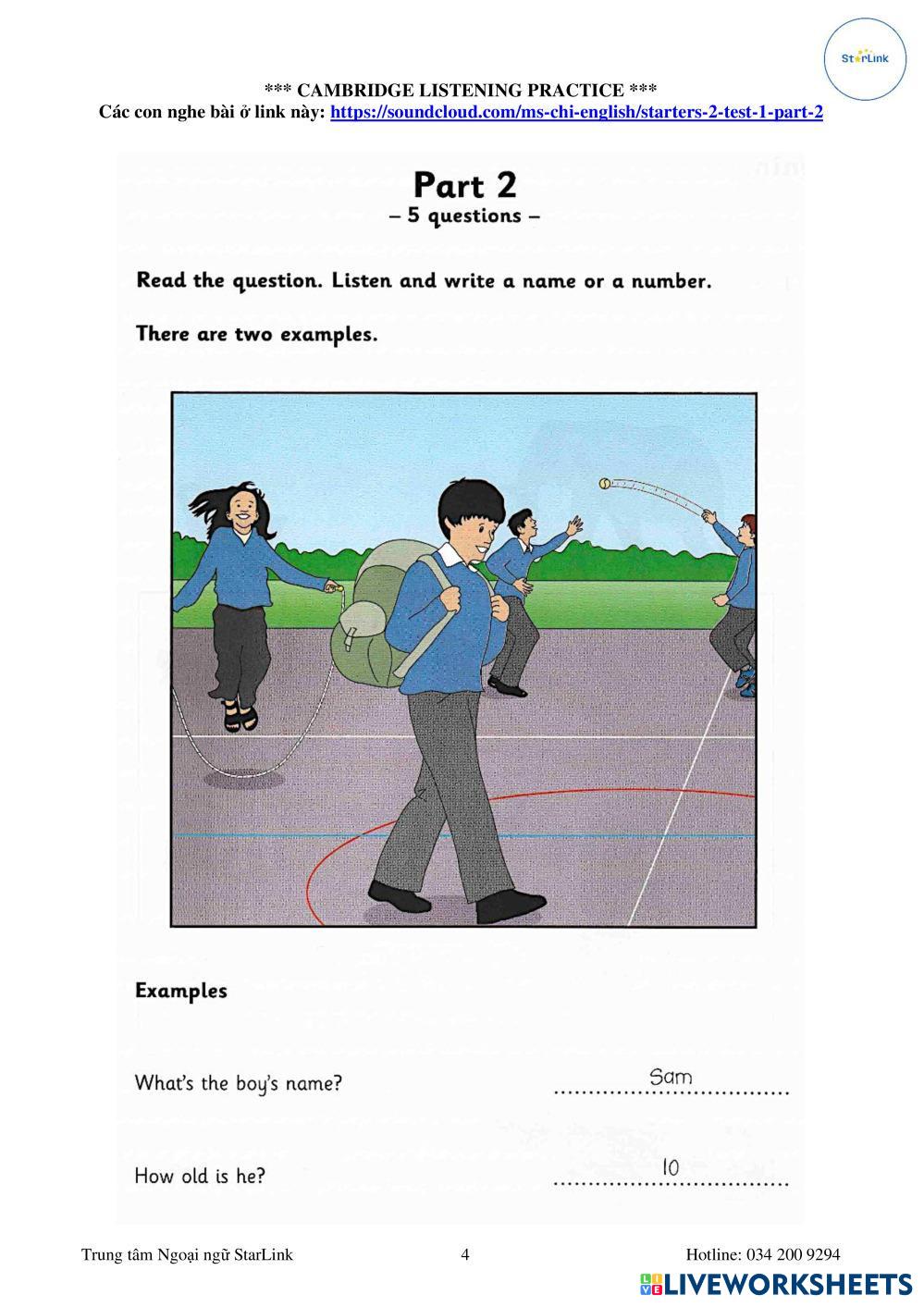 StarLink

*** CAMBRIDGE LISTENING PRACTICE ***
Các con nghe bài ở link này: https://soundcloud.com/ms-chi-english/starters-2-test-1-part-2

Part 2
– 5 questions –

Read the question. Listen and write a name or a number.

There are two examples.

Examples

What's the boy's name? Sam

How old is he? 10

Trung tâm Ngoại ngữ StarLink 4 Hotline: 034 200 9294

LIVEWORKSHEETS